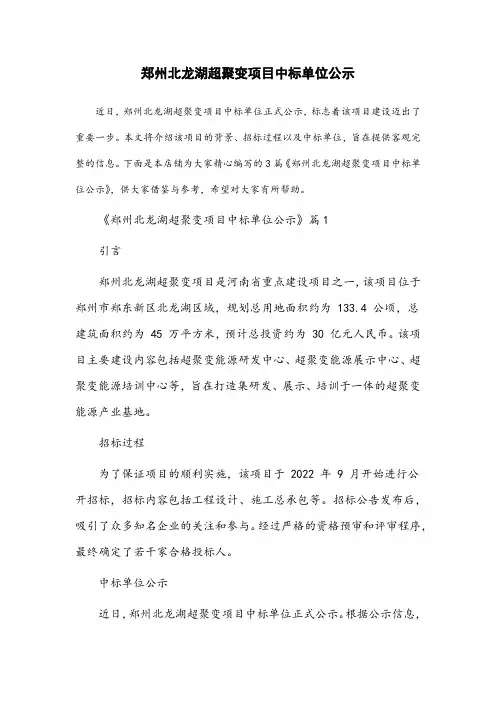 郑州北龙湖超聚变项目中标单位公示

近日，郑州北龙湖超聚变项目中标单位正式公示，标志着该项目建设迈出了重要一步。本文将介绍该项目的背景、招标过程以及中标单位，旨在提供客观完整的信息。下面是本店铺为大家精心编写的3篇《郑州北龙湖超聚变项目中标单位公示》，供大家借鉴与参考，希望对大家有所帮助。

《郑州北龙湖超聚变项目中标单位公示》篇1

引言

郑州北龙湖超聚变项目是河南省重点建设项目之一，该项目位于郑州市郑东新区北龙湖区域，规划总用地面积约为 133.4 公顷，总建筑面积约为 45 万平方米，预计总投资约为 30 亿元人民币。该项目主要建设内容包括超聚变能源研发中心、超聚变能源展示中心、超聚变能源培训中心等，旨在打造集研发、展示、培训于一体的超聚变能源产业基地。

招标过程

为了保证项目的顺利实施，该项目于 2022 年 9 月开始进行公开招标，招标内容包括工程设计、施工总承包等。招标公告发布后，吸引了众多知名企业的关注和参与。经过严格的资格预审和评审程序，最终确定了若干家合格投标人。

中标单位公示

近日，郑州北龙湖超聚变项目中标单位正式公示。根据公示信息，